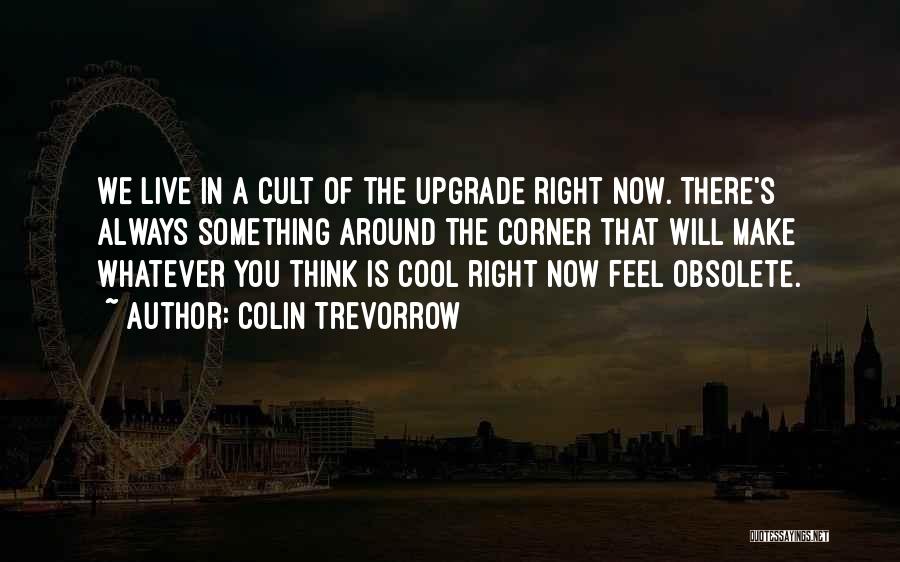 WE LIVE IN A CULT OF THE UPGRADE RIGHT NOW. THERE'S ALWAYS SOMETHING AROUND THE CORNER THAT WILL MAKE WHATEVER YOU THINK IS COOL RIGHT NOW FEEL OBSOLETE.
~ AUTHOR: COLIN TREVORROW

QUOTESSAYINGS.NET